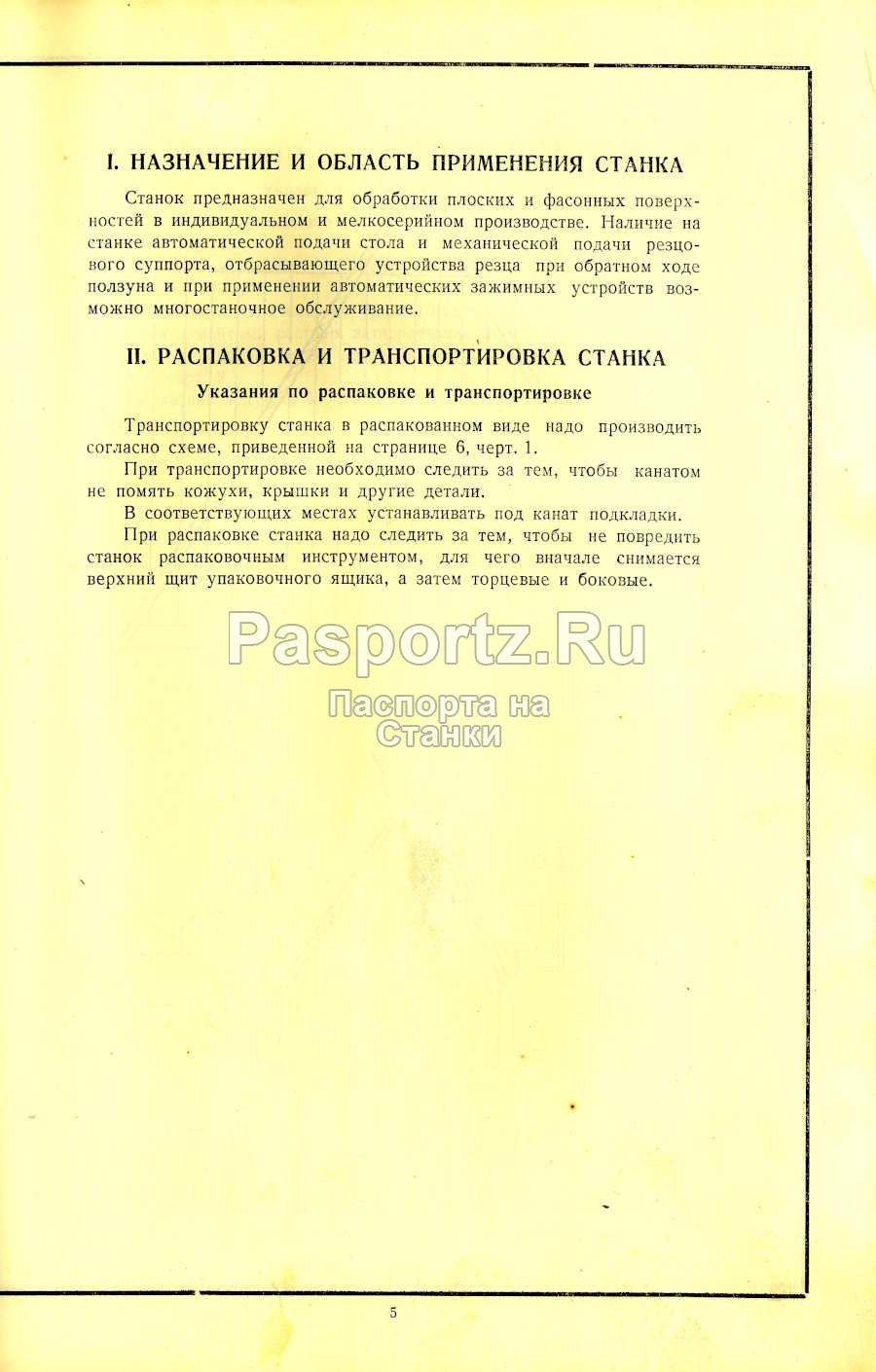 I. НАЗНАЧЕНИЕ И ОБЛАСТЬ ПРИМЕНЕНИЯ СТАНКА

Станок предназначен для обработки плоских и фасонных поверхностей в индивидуальном и мелкосерийном производстве. Наличие на станке автоматической подачи стола и механической подачи резцового суппорта, отбрасывающего устройства резца при обратном ходе ползуна и при применении автоматических зажимных устройств возможно многостаночное обслуживание.

II. РАСПАКОВКА И ТРАНСПОРТИРОВКА СТАНКА

Указания по распаковке и транспортировке

Транспортировку станка в распакованном виде надо производить согласно схеме, приведенной на странице 6, черт. 1.

При транспортировке необходимо следить за тем, чтобы канатом не помять кожухи, крышки и другие детали.

В соответствующих местах устанавливать под канат подкладки.

При распаковке станка надо следить за тем, чтобы не повредить станок распаковочным инструментом, для чего вначале снимается верхний щит упаковочного ящика, а затем торцевые и боковые.

Pasportz.Ru
Паспорта на Станки

5